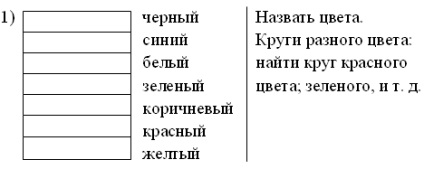 1)

черный
синий
белый
зеленый
коричневый
красный
желтый

Назвать цвета.
Круги разного цвета: найти круг красного цвета; зеленого, и т. д.